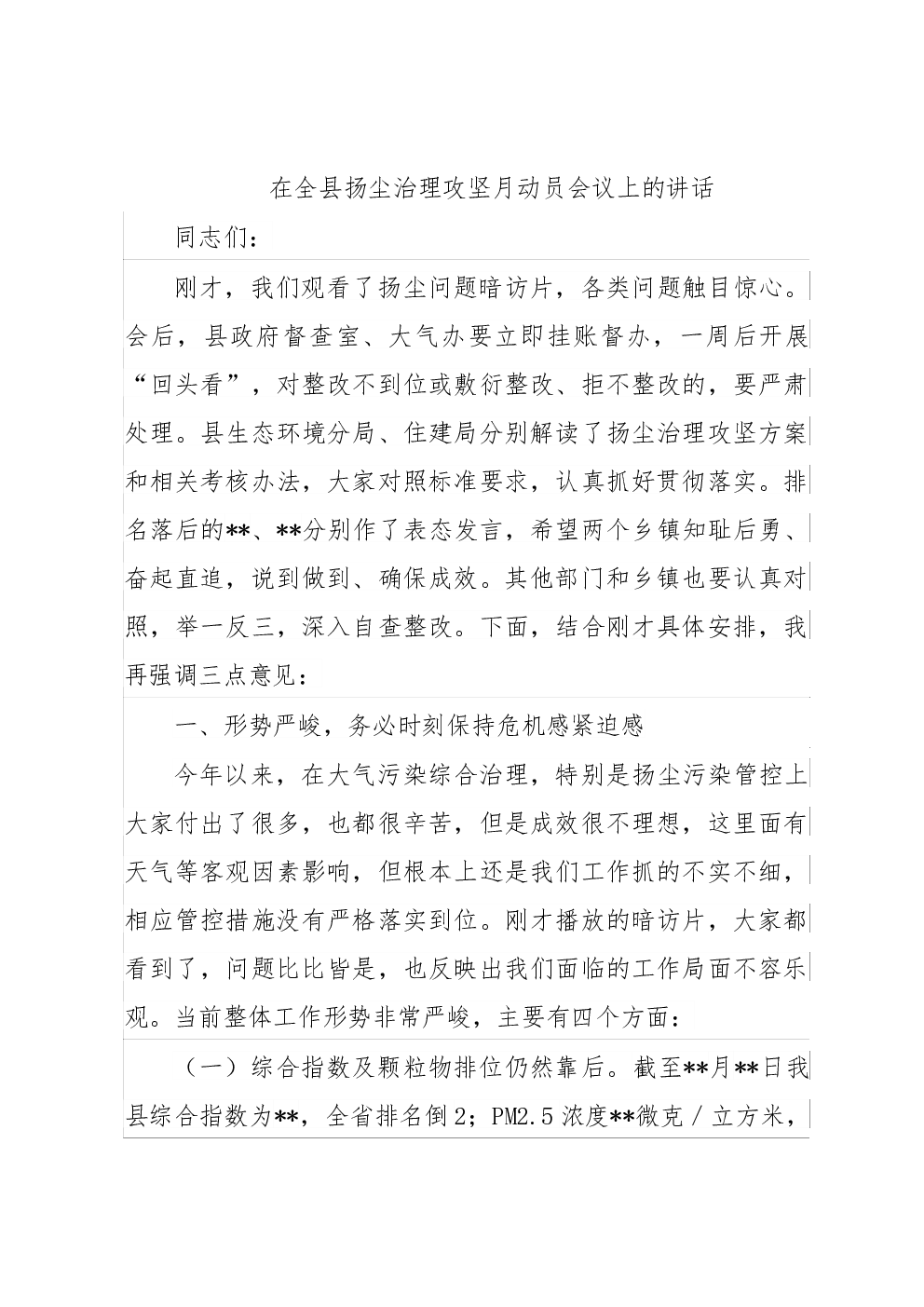 在全县扬尘治理攻坚月动员会议上的讲话

同志们：

刚才，我们观看了扬尘问题暗访片，各类问题触目惊心。会后，县政府督查室、大气办要立即挂账督办，一周后开展“回头看”，对整改不到位或敷衍整改、拒不整改的，要严肃处理。县生态环境分局、住建局分别解读了扬尘治理攻坚方案和相关考核办法，大家对照标准要求，认真抓好贯彻落实。排名落后的**、**分别作了表态发言，希望两个乡镇知耻后勇、奋起直追，说到做到、确保成效。其他部门和乡镇也要认真对照，举一反三，深入自查整改。下面，结合刚才具体安排，我再强调三点意见：

一、形势严峻，务必时刻保持危机感紧迫感

今年以来，在大气污染综合治理，特别是扬尘污染管控上大家付出了很多，也都很辛苦，但是成效很不理想，这里面有天气等客观因素影响，但根本上还是我们工作抓的不实不细，相应管控措施没有严格落实到位。刚才播放的暗访片，大家都看到了，问题比比皆是，也反映出我们面临的工作局面不容乐观。当前整体工作形势非常严峻，主要有四个方面：

（一）综合指数及颗粒物排位仍然靠后。截至**月**日我县综合指数为**，全省排名倒2；PM2.5浓度**微克／立方米，